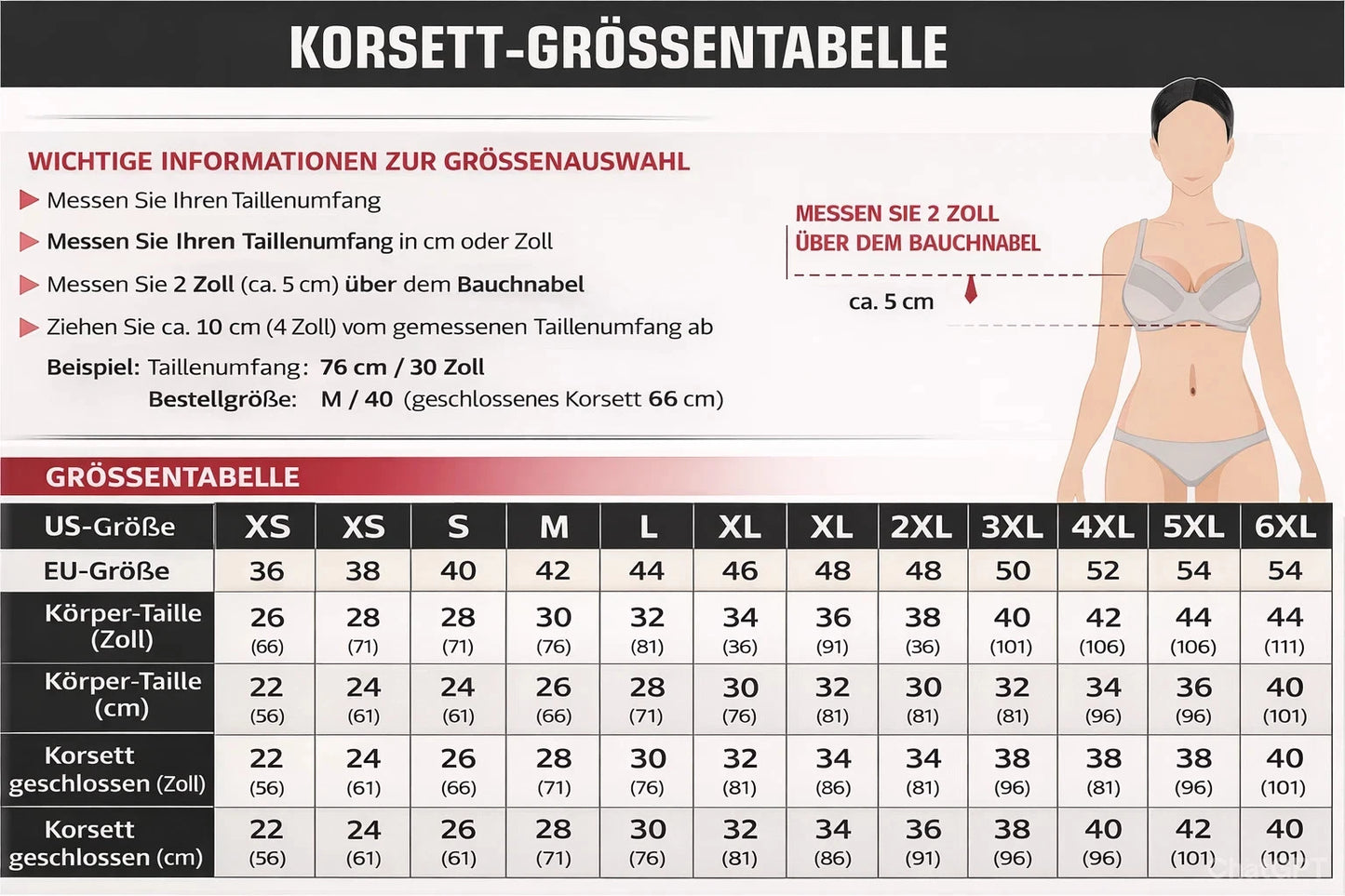 KORSETT-GRÖSSENTABELLE

WICHTIGE INFORMATIONEN ZUR GRÖSSENAUSWAHL

Messen Sie Ihren Taillenumfang

Messen Sie Ihren Taillenumfang in cm oder Zoll

Messen Sie 2 Zoll (ca. 5 cm) über dem Bauchnabel

Ziehen Sie ca. 10 cm (4 Zoll) vom gemessenen Taillenumfang ab

Beispiel: Taillenumfang: 76 cm / 30 Zoll
Bestellgröße: M / 40 (geschlossenes Korsett 66 cm)

MESSEN SIE 2 ZOLL
ÜBER DEM BAUCHNABEL

ca. 5 cm

GRÖSSENTABELLE

| US-Größe | XS | XS | S | M | L | XL | XL | 2XL | 3XL | 4XL | 5XL | 6XL |
|---|---|---|---|---|---|---|---|---|---|---|---|---|
| EU-Größe | 36 | 38 | 40 | 42 | 44 | 46 | 48 | 48 | 50 | 52 | 54 | 54 |
| Körper-Taille (Zoll) | 26 (66) | 28 (71) | 28 (71) | 30 (76) | 32 (81) | 34 (36) | 36 (91) | 38 (36) | 40 (101) | 42 (106) | 44 (106) | 44 (111) |
| Körper-Taille (cm) | 22 (56) | 24 (61) | 24 (61) | 26 (66) | 28 (71) | 30 (76) | 32 (81) | 30 (81) | 32 (81) | 34 (96) | 36 (96) | 40 (101) |
| Korsett geschlossen (Zoll) | 22 (56) | 24 (61) | 26 (66) | 28 (71) | 30 (76) | 32 (81) | 34 (86) | 34 (81) | 38 (96) | 38 (81) | 38 (96) | 40 (101) |
| Korsett geschlossen (cm) | 22 (56) | 24 (61) | 26 (61) | 28 (71) | 30 (76) | 32 (81) | 34 (86) | 36 (91) | 38 (96) | 40 (96) | 42 (101) | 40 (101) |

ChatGPT